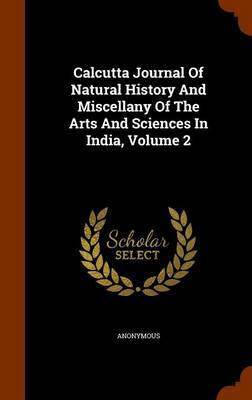 Calcutta Journal Of Natural History And Miscellany Of The Arts And Sciences In India, Volume 2

Scholar
SELECT

ANONYMOUS